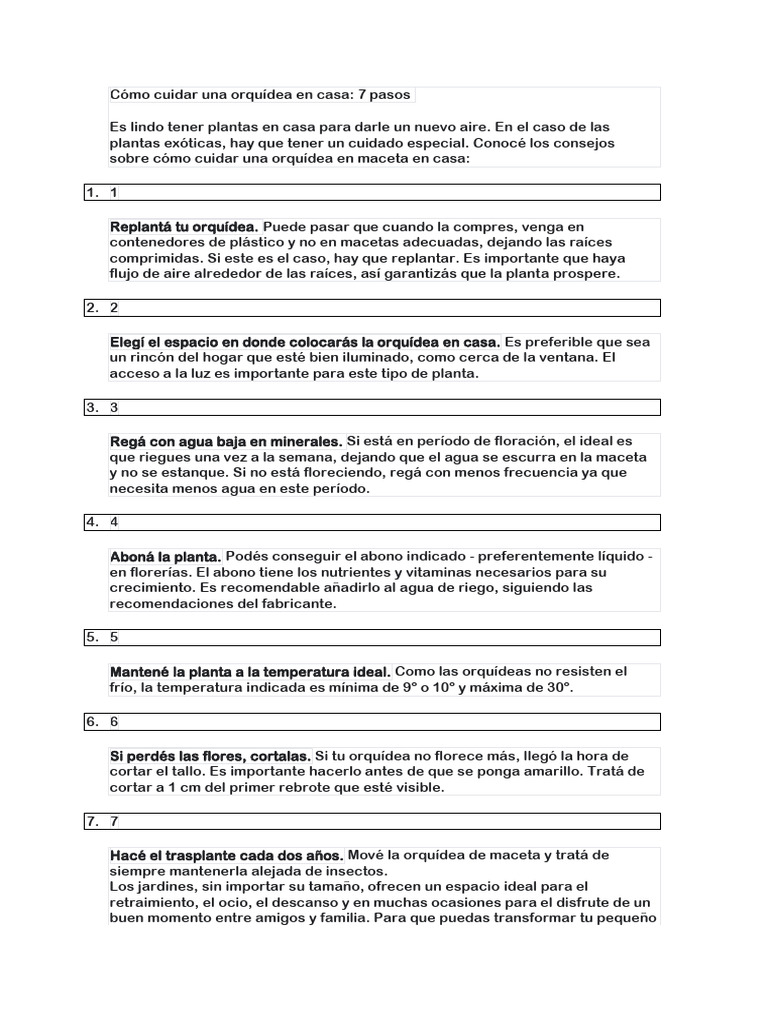 Cómo cuidar una orquídea en casa: 7 pasos

Es lindo tener plantas en casa para darle un nuevo aire. En el caso de las plantas exóticas, hay que tener un cuidado especial. Conocé los consejos sobre cómo cuidar una orquídea en maceta en casa:

1. 1

Replantá tu orquídea. Puede pasar que cuando la compres, venga en contenedores de plástico y no en macetas adecuadas, dejando las raíces comprimidas. Si este es el caso, hay que replantar. Es importante que haya flujo de aire alrededor de las raíces, así garantizás que la planta prospere.

2. 2

Elegí el espacio en donde colocarás la orquídea en casa. Es preferible que sea un rincón del hogar que esté bien iluminado, como cerca de la ventana. El acceso a la luz es importante para este tipo de planta.

3. 3

Regá con agua baja en minerales. Si está en período de floración, el ideal es que riegues una vez a la semana, dejando que el agua se escurra en la maceta y no se estanque. Si no está floreciendo, regá con menos frecuencia ya que necesita menos agua en este período.

4. 4

Aboná la planta. Podés conseguir el abono indicado - preferentemente líquido - en florerías. El abono tiene los nutrientes y vitaminas necesarios para su crecimiento. Es recomendable añadirlo al agua de riego, siguiendo las recomendaciones del fabricante.

5. 5

Mantené la planta a la temperatura ideal. Como las orquídeas no resisten el frío, la temperatura indicada es mínima de 9° o 10° y máxima de 30°.

6. 6

Si perdés las flores, cortalas. Si tu orquídea no florece más, llegó la hora de cortar el tallo. Es importante hacerlo antes de que se ponga amarillo. Tratá de cortar a 1 cm del primer rebrote que esté visible.

7. 7

Hacé el trasplante cada dos años. Mové la orquídea de maceta y tratá de siempre mantenerla alejada de insectos.
Los jardines, sin importar su tamaño, ofrecen un espacio ideal para el retraimiento, el ocio, el descanso y en muchas ocasiones para el disfrute de un buen momento entre amigos y familia. Para que puedas transformar tu pequeño